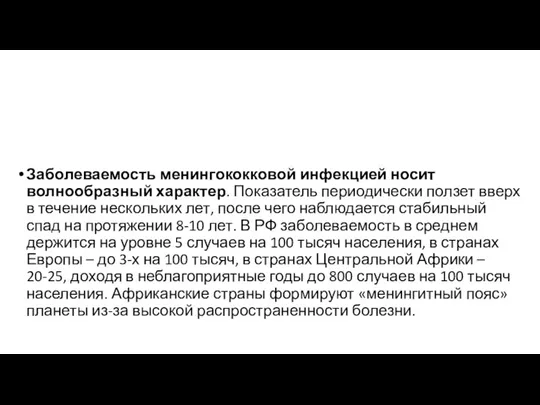 • Заболеваемость менингококковой инфекцией носит волнообразный характер. Показатель периодически ползет вверх в течение нескольких лет, после чего наблюдается стабильный спад на протяжении 8-10 лет. В РФ заболеваемость в среднем держится на уровне 5 случаев на 100 тысяч населения, в странах Европы – до 3-х на 100 тысяч, в странах Центральной Африки – 20-25, доходя в неблагоприятные годы до 800 случаев на 100 тысяч населения. Африканские страны формируют «менингитный пояс» планеты из-за высокой распространенности болезни.